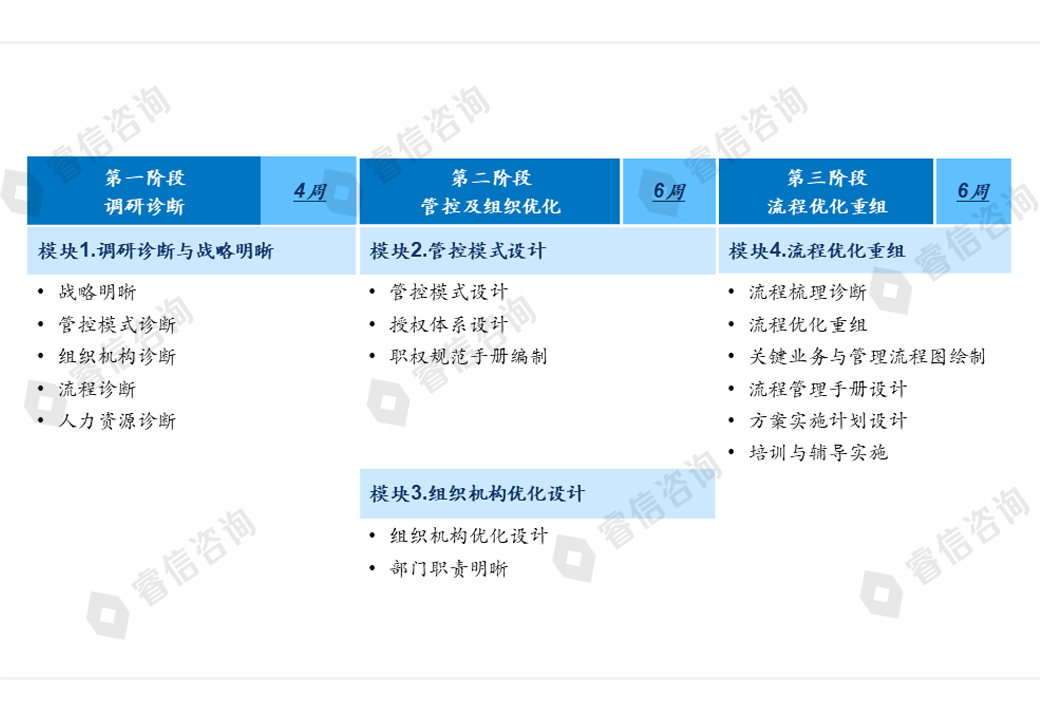 第一阶段
调研诊断

4周

模块1.调研诊断与战略明晰

• 战略明晰
• 管控模式诊断
• 组织机构诊断
• 流程诊断
• 人力资源诊断

第二阶段
管控及组织优化

6周

模块2.管控模式设计

• 管控模式设计
• 授权体系设计
• 职权规范手册编制

模块3.组织机构优化设计

• 组织机构优化设计
• 部门职责明晰

第三阶段
流程优化重组

6周

模块4.流程优化重组

• 流程梳理诊断
• 流程优化重组
• 关键业务与管理流程图绘制
• 流程管理手册设计
• 方案实施计划设计
• 培训与辅导实施

睿信咨询